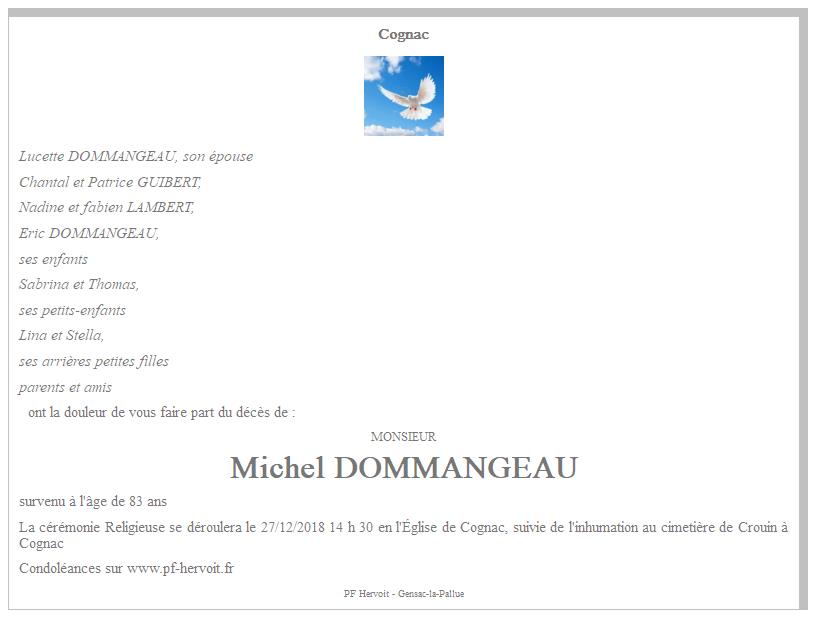 Cognac

Lucette DOMMANGEAU, son épouse

Chantal et Patrice GUIBERT,

Nadine et fabien LAMBERT,

Eric DOMMANGEAU,

ses enfants

Sabrina et Thomas,

ses petits-enfants

Lina et Stella,

ses arrières petites filles

parents et amis

ont la douleur de vous faire part du décès de :

MONSIEUR

Michel DOMMANGEAU

survenu à l'âge de 83 ans

La cérémonie Religieuse se déroulera le 27/12/2018 14 h 30 en l'Église de Cognac, suivie de l'inhumation au cimetière de Crouin à Cognac

Condoléances sur www.pf-hervoit.fr

PF Hervoit - Gensac-la-Pallue